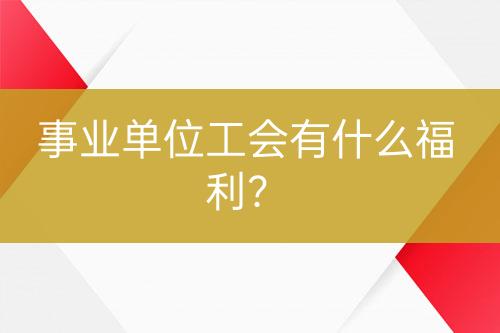 事业单位工会有什么福利？